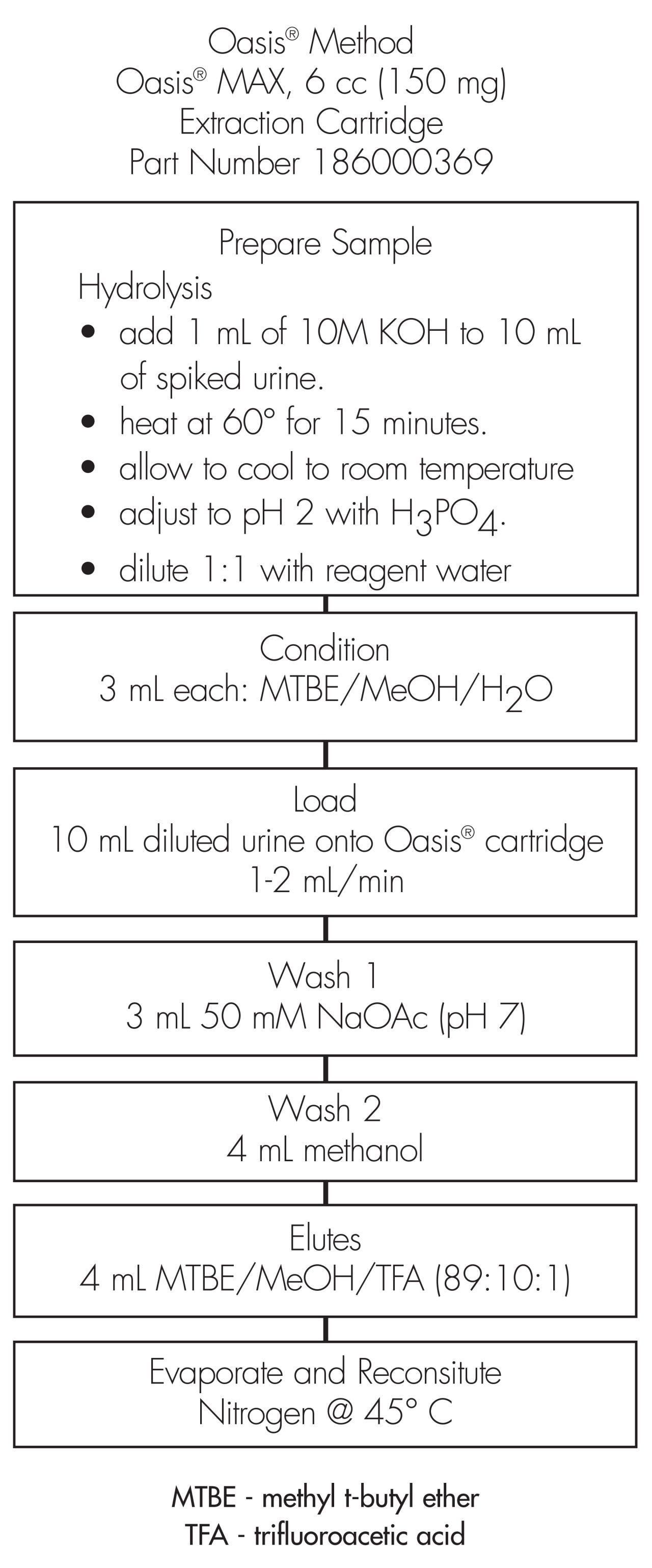 Oasis® Method
Oasis® MAX, 6 cc (150 mg)
Extraction Cartridge
Part Number 186000369

Prepare Sample
Hydrolysis
• add 1 mL of 10M KOH to 10 mL of spiked urine.
• heat at 60° for 15 minutes.
• allow to cool to room temperature
• adjust to pH 2 with $H_3PO_4$.
• dilute 1:1 with reagent water

Condition
3 mL each: MTBE/MeOH/$H_2O$

Load
10 mL diluted urine onto Oasis® cartridge
1-2 mL/min

Wash 1
3 mL 50 mM NaOAc (pH 7)

Wash 2
4 mL methanol

Elutes
4 mL MTBE/MeOH/TFA (89:10:1)

Evaporate and Reconsitute
Nitrogen @ 45° C

MTBE - methyl t-butyl ether
TFA - trifluoroacetic acid